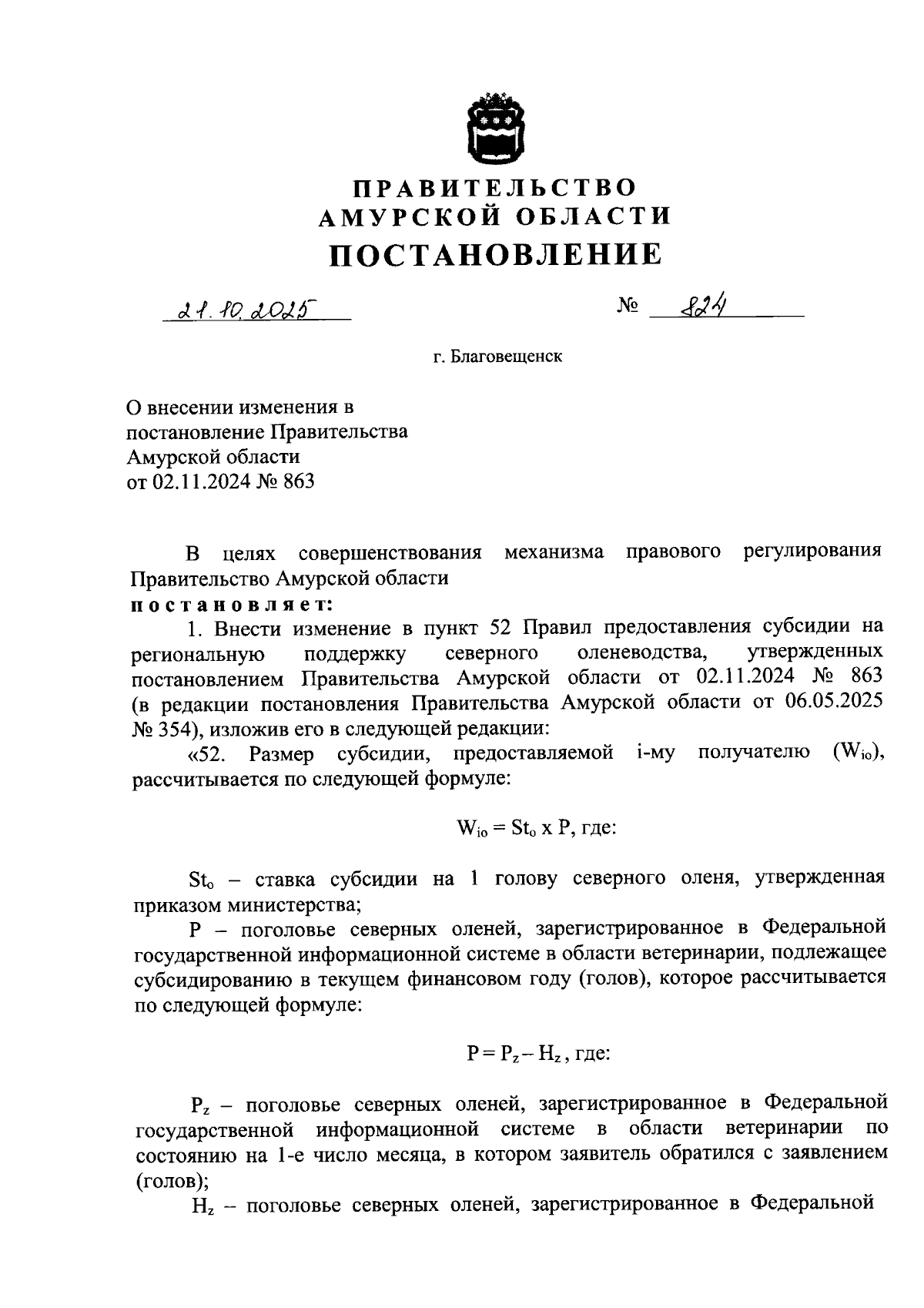 ПРАВИТЕЛЬСТВО
АМУРСКОЙ ОБЛАСТИ
ПОСТАНОВЛЕНИЕ

21.10.2025 № 824

г. Благовещенск

О внесении изменения в постановление Правительства Амурской области от 02.11.2024 № 863

В целях совершенствования механизма правового регулирования Правительство Амурской области
постановляет:

1. Внести изменение в пункт 52 Правил предоставления субсидии на региональную поддержку северного оленеводства, утвержденных постановлением Правительства Амурской области от 02.11.2024 № 863 (в редакции постановления Правительства Амурской области от 06.05.2025 № 354), изложив его в следующей редакции:

«52. Размер субсидии, предоставляемой i-му получателю ($W_{io}$), рассчитывается по следующей формуле:

$W_{io} = St_o$ x P, где:

$St_o$ – ставка субсидии на 1 голову северного оленя, утвержденная приказом министерства;

P – поголовье северных оленей, зарегистрированное в Федеральной государственной информационной системе в области ветеринарии, подлежащее субсидированию в текущем финансовом году (голов), которое рассчитывается по следующей формуле:

$P = P_z - H_z$, где:

$P_z$ – поголовье северных оленей, зарегистрированное в Федеральной государственной информационной системе в области ветеринарии по состоянию на 1-е число месяца, в котором заявитель обратился с заявлением (голов);

$H_z$ – поголовье северных оленей, зарегистрированное в Федеральной